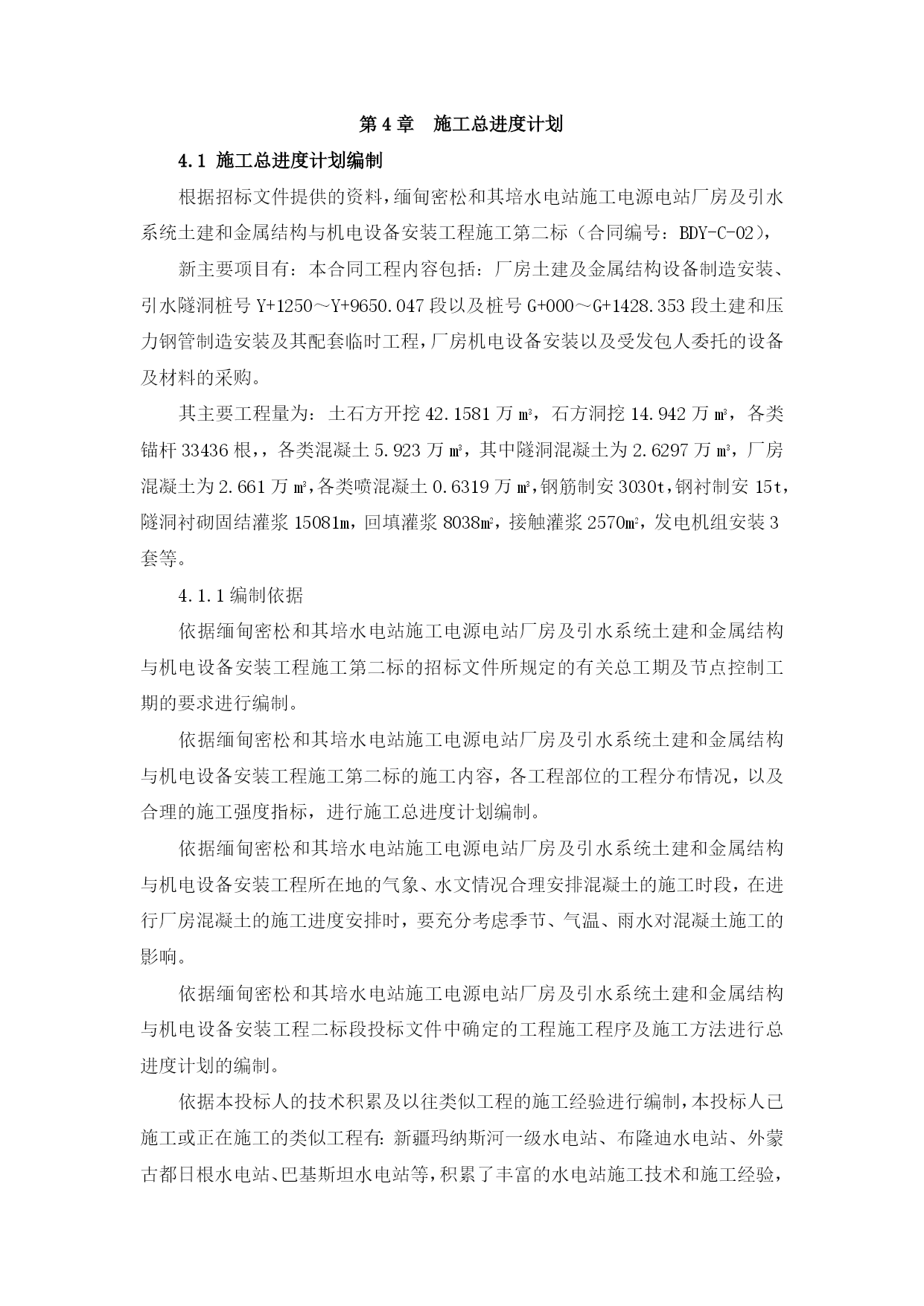 第 4 章　施工总进度计划

4.1 施工总进度计划编制

根据招标文件提供的资料，缅甸密松和其培水电站施工电源电站厂房及引水系统土建和金属结构与机电设备安装工程施工第二标（合同编号：BDY-C-02），

新主要项目有：本合同工程内容包括：厂房土建及金属结构设备制造安装、引水隧洞桩号 Y+1250～Y+9650.047 段以及桩号 G+000～G+1428.353 段土建和压力钢管制造安装及其配套临时工程，厂房机电设备安装以及受发包人委托的设备及材料的采购。

其主要工程量为：土石方开挖 42.1581 万 ㎥，石方洞挖 14.942 万 ㎥，各类锚杆 33436 根，，各类混凝土 5.923 万 ㎥，其中隧洞混凝土为 2.6297 万 ㎥，厂房混凝土为 2.661 万 ㎥，各类喷混凝土 0.6319 万 ㎥，钢筋制安 3030t，钢衬制安 15t，隧洞衬砌固结灌浆 15081m，回填灌浆 8038㎡，接触灌浆 2570㎡，发电机组安装 3 套等。

4.1.1 编制依据

依据缅甸密松和其培水电站施工电源电站厂房及引水系统土建和金属结构与机电设备安装工程施工第二标的招标文件所规定的有关总工期及节点控制工期的要求进行编制。

依据缅甸密松和其培水电站施工电源电站厂房及引水系统土建和金属结构与机电设备安装工程施工第二标的施工内容，各工程部位的工程分布情况，以及合理的施工强度指标，进行施工总进度计划编制。

依据缅甸密松和其培水电站施工电源电站厂房及引水系统土建和金属结构与机电设备安装工程所在地的气象、水文情况合理安排混凝土的施工时段，在进行厂房混凝土的施工进度安排时，要充分考虑季节、气温、雨水对混凝土施工的影响。

依据缅甸密松和其培水电站施工电源电站厂房及引水系统土建和金属结构与机电设备安装工程二标段投标文件中确定的工程施工程序及施工方法进行总进度计划的编制。

依据本投标人的技术积累及以往类似工程的施工经验进行编制，本投标人已施工或正在施工的类似工程有：新疆玛纳斯河一级水电站、布隆迪水电站、外蒙古都日根水电站、巴基斯坦水电站等，积累了丰富的水电站施工技术和施工经验，